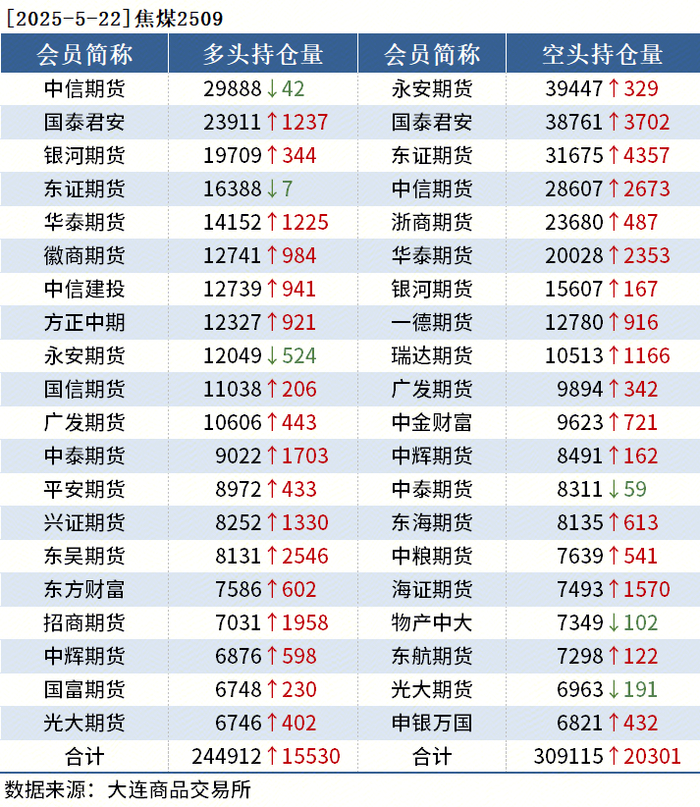 [2025-5-22]焦煤2509

| 会员简称 | 多头持仓量 | 会员简称 | 空头持仓量 |
|---|---|---|---|
| 中信期货 | 29888↓42 | 永安期货 | 39447↑329 |
| 国泰君安 | 23911↑1237 | 国泰君安 | 38761↑3702 |
| 银河期货 | 19709↑344 | 东证期货 | 31675↑4357 |
| 东证期货 | 16388↓7 | 中信期货 | 28607↑2673 |
| 华泰期货 | 14152↑1225 | 浙商期货 | 23680↑487 |
| 徽商期货 | 12741↑984 | 华泰期货 | 20028↑2353 |
| 中信建投 | 12739↑941 | 银河期货 | 15607↑167 |
| 方正中期 | 12327↑921 | 一德期货 | 12780↑916 |
| 永安期货 | 12049↓524 | 瑞达期货 | 10513↑1166 |
| 国信期货 | 11038↑206 | 广发期货 | 9894↑342 |
| 广发期货 | 10606↑443 | 中金财富 | 9623↑721 |
| 中泰期货 | 9022↑1703 | 中辉期货 | 8491↑162 |
| 平安期货 | 8972↑433 | 中泰期货 | 8311↓59 |
| 兴证期货 | 8252↑1330 | 东海期货 | 8135↑613 |
| 东吴期货 | 8131↑2546 | 中粮期货 | 7639↑541 |
| 东方财富 | 7586↑602 | 海证期货 | 7493↑1570 |
| 招商期货 | 7031↑1958 | 物产中大 | 7349↓102 |
| 中辉期货 | 6876↑598 | 东航期货 | 7298↑122 |
| 国富期货 | 6748↑230 | 光大期货 | 6963↓191 |
| 光大期货 | 6746↑402 | 申银万国 | 6821↑432 |
| 合计 | 244912↑15530 | 合计 | 309115↑20301 |

数据来源：大连商品交易所